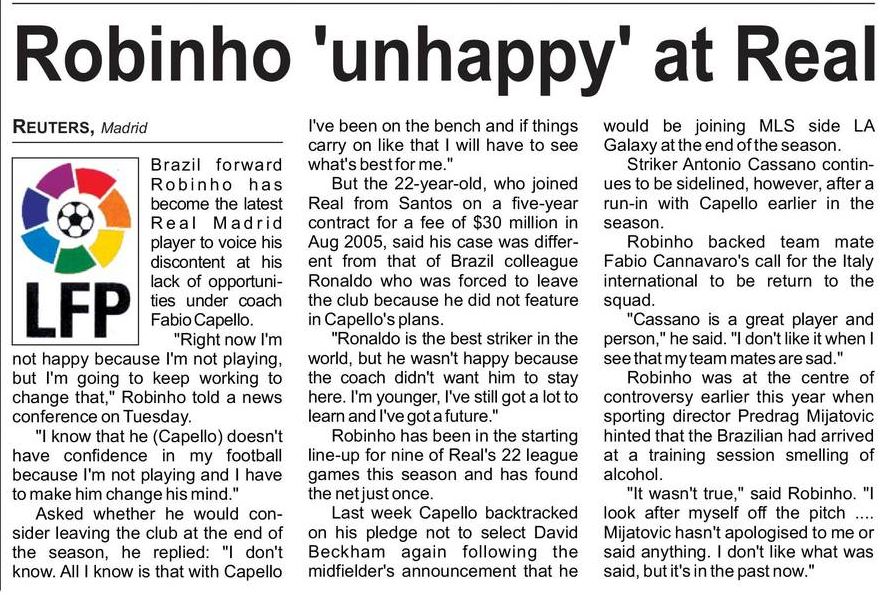 Robinho 'unhappy' at Real

REUTERS, Madrid

LFP

Brazil forward Robinho has become the latest Real Madrid player to voice his discontent at his lack of opportunities under coach Fabio Capello.

"Right now I'm not happy because I'm not playing, but I'm going to keep working to change that," Robinho told a news conference on Tuesday.

"I know that he (Capello) doesn't have confidence in my football because I'm not playing and I have to make him change his mind."

Asked whether he would consider leaving the club at the end of the season, he replied: "I don't know. All I know is that with Capello I've been on the bench and if things carry on like that I will have to see what's best for me."

But the 22-year-old, who joined Real from Santos on a five-year contract for a fee of $30 million in Aug 2005, said his case was different from that of Brazil colleague Ronaldo who was forced to leave the club because he did not feature in Capello's plans.

"Ronaldo is the best striker in the world, but he wasn't happy because the coach didn't want him to stay here. I'm younger, I've still got a lot to learn and I've got a future."

Robinho has been in the starting line-up for nine of Real's 22 league games this season and has found the net just once.

Last week Capello backtracked on his pledge not to select David Beckham again following the midfielder's announcement that he would be joining MLS side LA Galaxy at the end of the season.

Striker Antonio Cassano continues to be sidelined, however, after a run-in with Capello earlier in the season.

Robinho backed team mate Fabio Cannavaro's call for the Italy international to be return to the squad.

"Cassano is a great player and person," he said. "I don't like it when I see that my team mates are sad."

Robinho was at the centre of controversy earlier this year when sporting director Predrag Mijatovic hinted that the Brazilian had arrived at a training session smelling of alcohol.

"It wasn't true," said Robinho. "I look after myself off the pitch .... Mijatovic hasn't apologised to me or said anything. I don't like what was said, but it's in the past now."